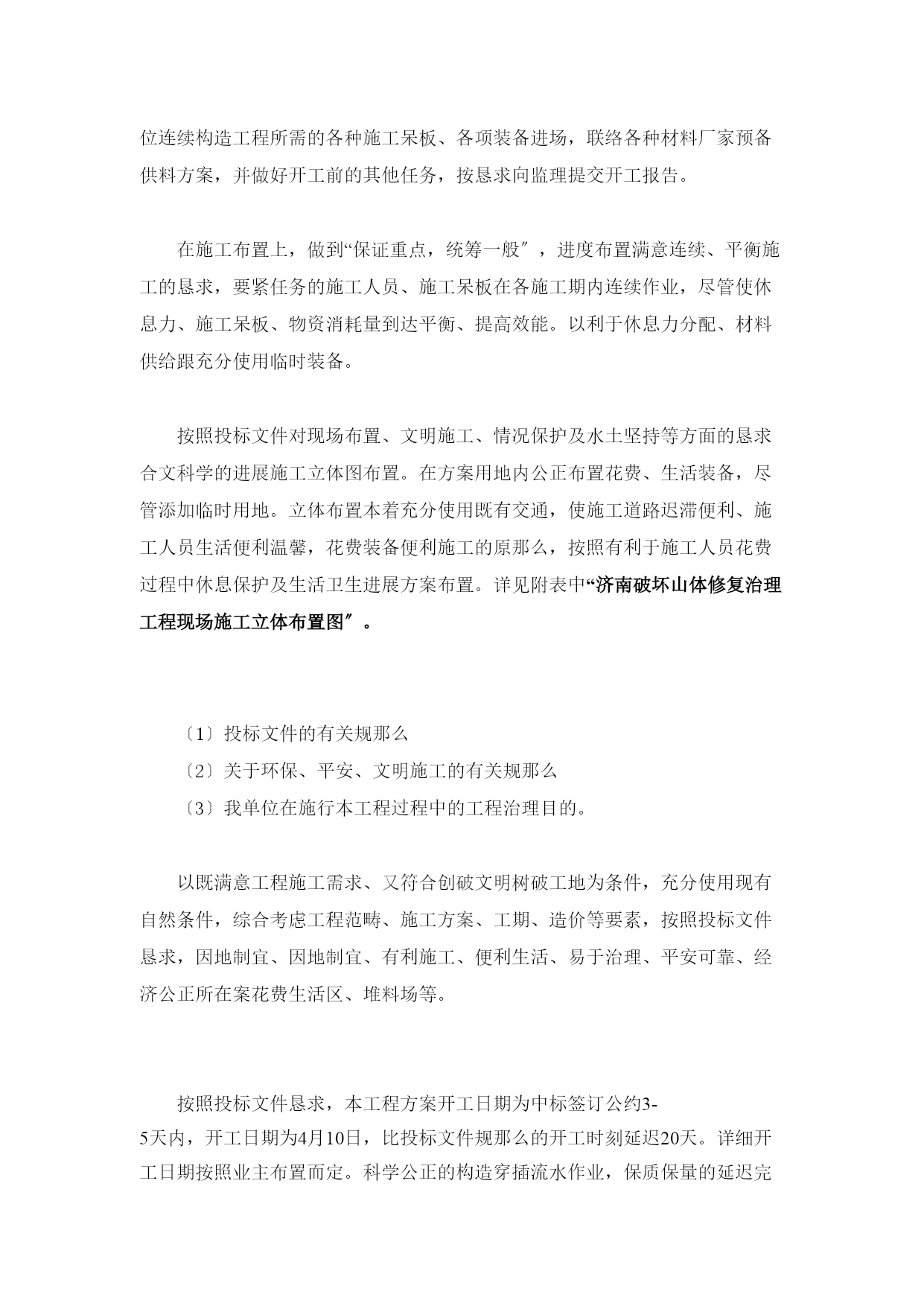 位连续构造工程所需的各种施工呆板、各项装备进场，联络各种材料厂家预备供料方案，并做好开工前的其他任务，按恳求向监理提交开工报告。

在施工布置上，做到“保证重点，统筹一般″，进度布置满意连续、平衡施工的恳求，要紧任务的施工人员、施工呆板在各施工期内连续作业，尽管使休息力、施工呆板、物资消耗量到达平衡、提高效能。以利于休息力分配、材料供给跟充分使用临时装备。

按照投标文件对现场布置、文明施工、情况保护及水土坚持等方面的恳求合文科学的进展施工立体图布置。在方案用地内公正布置花费、生活装备，尽管添加临时用地。立体布置本着充分使用既有交通，使施工道路迟滞便利、施工人员生活便利温馨，花费装备便利施工的原那么，按照有利于施工人员花费过程中休息保护及生活卫生进展方案布置。详见附表中“济南破坏山体修复治理工程现场施工立体布置图″。

〔1〕投标文件的有关规那么

〔2〕关于环保、平安、文明施工的有关规那么

〔3〕我单位在施行本工程过程中的工程治理目的。

以既满意工程施工需求、又符合创破文明树破工地为条件，充分使用现有自然条件，综合考虑工程范畴、施工方案、工期、造价等要素，按照投标文件恳求，因地制宜、因地制宜、有利施工、便利生活、易于治理、平安可靠、经济公正所在案花费生活区、堆料场等。

按照投标文件恳求，本工程方案开工日期为中标签订公约3-5天内，开工日期为4月10日，比投标文件规那么的开工时刻延迟20天。详细开工日期按照业主布置而定。科学公正的构造穿插流水作业，保质保量的延迟完